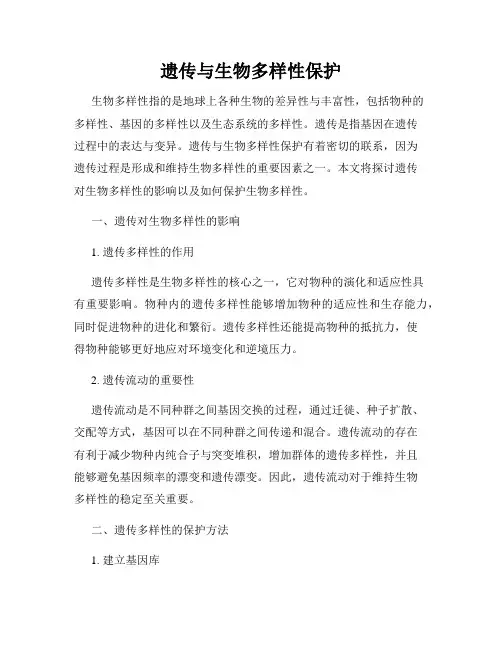 遗传与生物多样性保护

生物多样性指的是地球上各种生物的差异性与丰富性，包括物种的多样性、基因的多样性以及生态系统的多样性。遗传是指基因在遗传过程中的表达与变异。遗传与生物多样性保护有着密切的联系，因为遗传过程是形成和维持生物多样性的重要因素之一。本文将探讨遗传对生物多样性的影响以及如何保护生物多样性。

一、遗传对生物多样性的影响

1. 遗传多样性的作用

遗传多样性是生物多样性的核心之一，它对物种的演化和适应性具有重要影响。物种内的遗传多样性能够增加物种的适应性和生存能力，同时促进物种的进化和繁衍。遗传多样性还能提高物种的抵抗力，使得物种能够更好地应对环境变化和逆境压力。

2. 遗传流动的重要性

遗传流动是不同种群之间基因交换的过程，通过迁徙、种子扩散、交配等方式，基因可以在不同种群之间传递和混合。遗传流动的存在有利于减少物种内纯合子与突变堆积，增加群体的遗传多样性，并且能够避免基因频率的漂变和遗传漂变。因此，遗传流动对于维持生物多样性的稳定至关重要。

二、遗传多样性的保护方法

1. 建立基因库